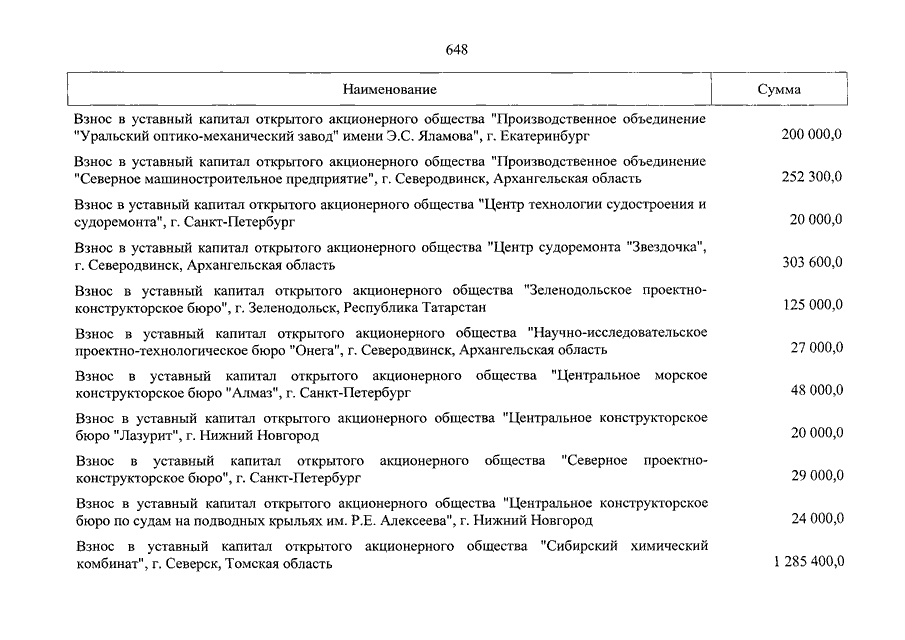 648

| Наименование | Сумма |
|---|---|
| Взнос в уставный капитал открытого акционерного общества "Производственное объединение "Уральский оптико-механический завод" имени Э.С. Яламова", г. Екатеринбург | 200 000,0 |
| Взнос в уставный капитал открытого акционерного общества "Производственное объединение "Северное машиностроительное предприятие", г. Северодвинск, Архангельская область | 252 300,0 |
| Взнос в уставный капитал открытого акционерного общества "Центр технологии судостроения и судоремонта", г. Санкт-Петербург | 20 000,0 |
| Взнос в уставный капитал открытого акционерного общества "Центр судоремонта "Звездочка", г. Северодвинск, Архангельская область | 303 600,0 |
| Взнос в уставный капитал открытого акционерного общества "Зеленодольское проектно-конструкторское бюро", г. Зеленодольск, Республика Татарстан | 125 000,0 |
| Взнос в уставный капитал открытого акционерного общества "Научно-исследовательское проектно-технологическое бюро "Онега", г. Северодвинск, Архангельская область | 27 000,0 |
| Взнос в уставный капитал открытого акционерного общества "Центральное морское конструкторское бюро "Алмаз", г. Санкт-Петербург | 48 000,0 |
| Взнос в уставный капитал открытого акционерного общества "Центральное конструкторское бюро "Лазурит", г. Нижний Новгород | 20 000,0 |
| Взнос в уставный капитал открытого акционерного общества "Северное проектно-конструкторское бюро", г. Санкт-Петербург | 29 000,0 |
| Взнос в уставный капитал открытого акционерного общества "Центральное конструкторское бюро по судам на подводных крыльях им. Р.Е. Алексеева", г. Нижний Новгород | 24 000,0 |
| Взнос в уставный капитал открытого акционерного общества "Сибирский химический комбинат", г. Северск, Томская область | 1 285 400,0 |